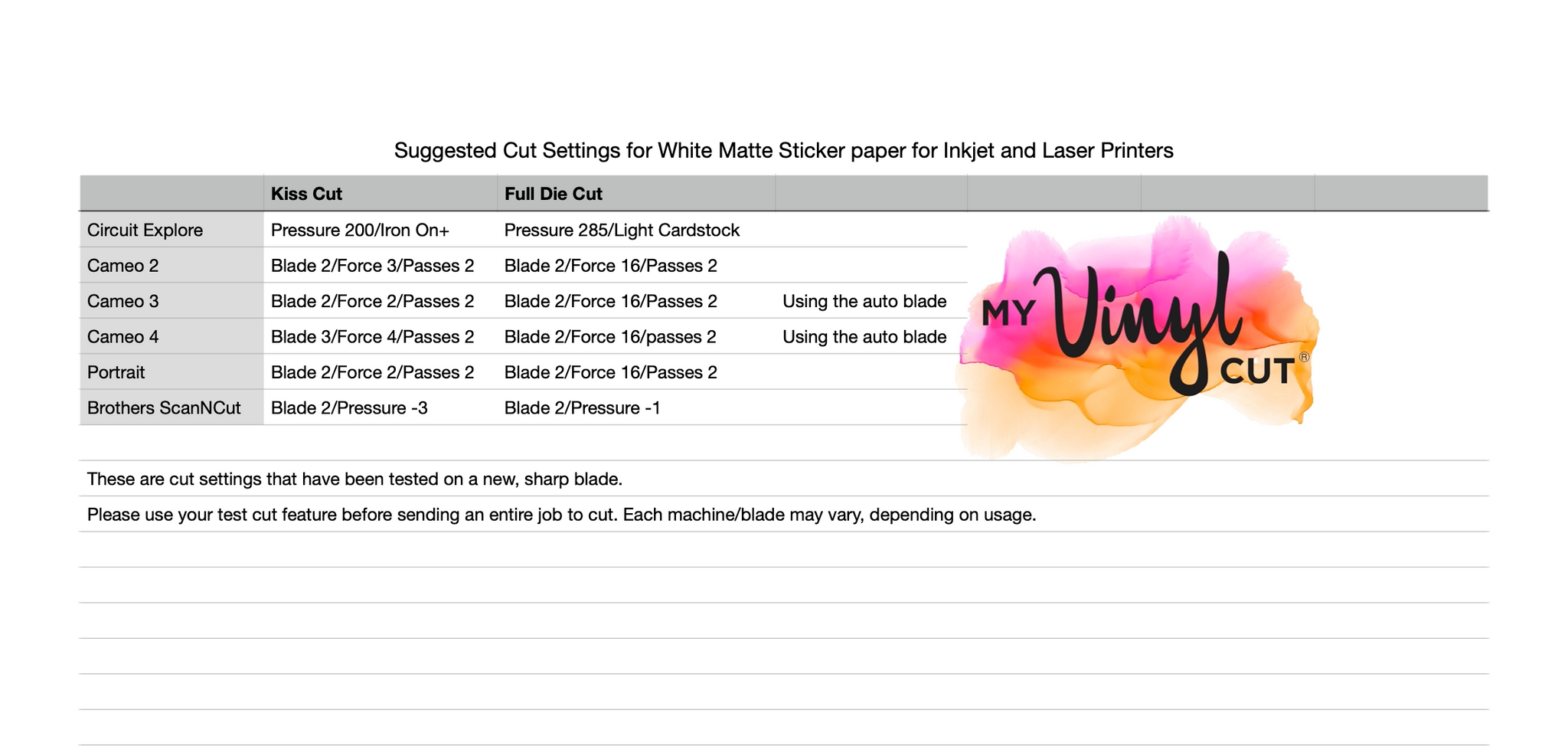 Suggested Cut Settings for White Matte Sticker paper for Inkjet and Laser Printers

|  | Kiss Cut | Full Die Cut |  |
|---|---|---|---|
| Circuit Explore | Pressure 200/Iron On+ | Pressure 285/Light Cardstock |  |
| Cameo 2 | Blade 2/Force 3/Passes 2 | Blade 2/Force 16/Passes 2 |  |
| Cameo 3 | Blade 2/Force 2/Passes 2 | Blade 2/Force 16/Passes 2 | Using the auto blade |
| Cameo 4 | Blade 3/Force 4/Passes 2 | Blade 2/Force 16/passes 2 | Using the auto blade |
| Portrait | Blade 2/Force 2/Passes 2 | Blade 2/Force 16/Passes 2 |  |
| Brothers ScanNCut | Blade 2/Pressure -3 | Blade 2/Pressure -1 |  |

MY Vinyl CUT®

These are cut settings that have been tested on a new, sharp blade.

Please use your test cut feature before sending an entire job to cut. Each machine/blade may vary, depending on usage.